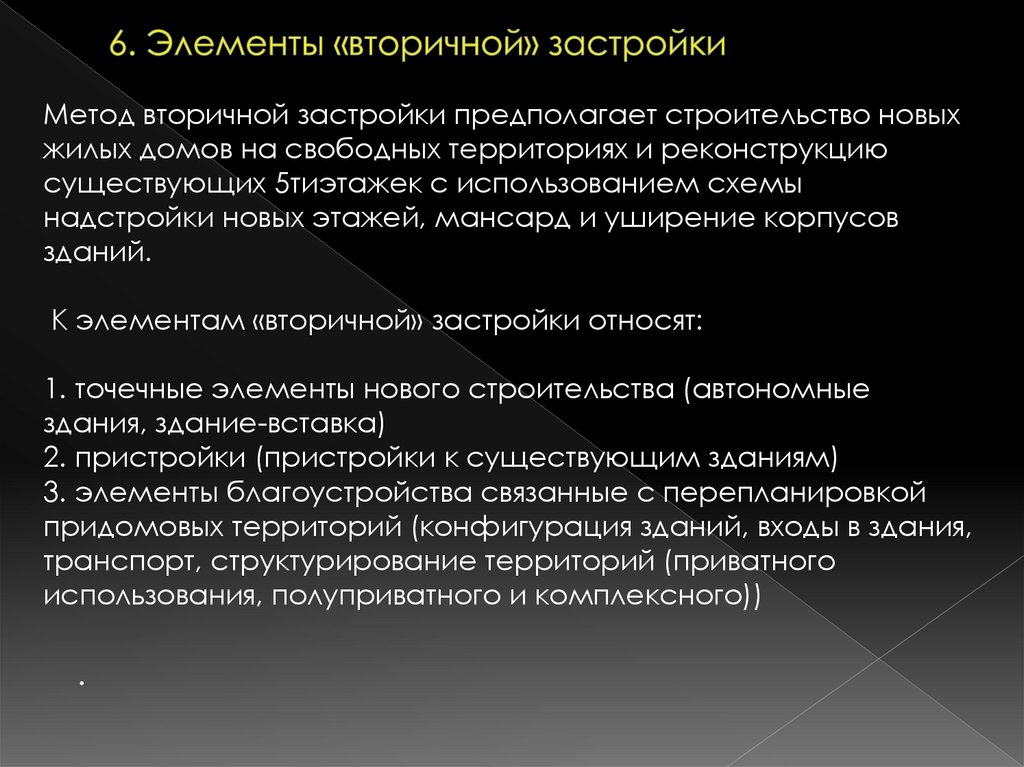 6. Элементы «вторичной» застройки

Метод вторичной застройки предполагает строительство новых жилых домов на свободных территориях и реконструкцию существующих 5тиэтажек с использованием схемы надстройки новых этажей, мансард и уширение корпусов зданий.

К элементам «вторичной» застройки относят:

1. точечные элементы нового строительства (автономные здания, здание-вставка)
2. пристройки (пристройки к существующим зданиям)
3. элементы благоустройства связанные с перепланировкой придомовых территорий (конфигурация зданий, входы в здания, транспорт, структурирование территорий (приватного использования, полуприватного и комплексного))

.